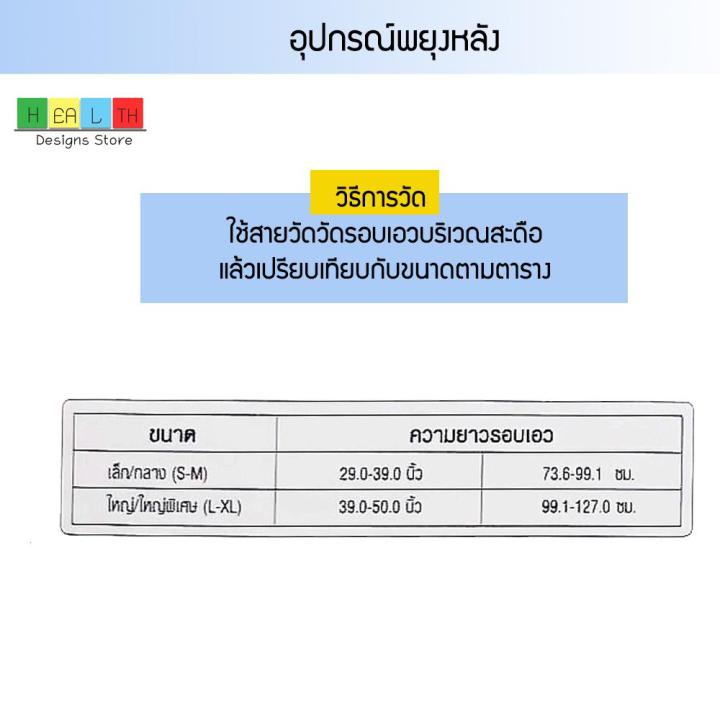 อุปกรณ์พยุงหลัง

H EA L TH
Designs Store

วิธีการวัด
ใช้สายวัดวัดรอบเอวบริเวณสะดือ
แล้วเปรียบเทียบกับขนาดตามตาราง

| ขนาด | ความยาวรอบเอว | |
|---|---|---|
| เล็ก/กลาง (S-M) | 29.0-39.0 นิ้ว | 73.6-99.1 ซม. |
| ใหญ่/ใหญ่พิเศษ (L-XL) | 39.0-50.0 นิ้ว | 99.1-127.0 ซม. |